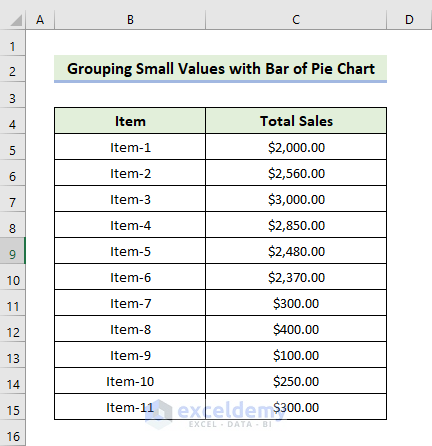 |  | A | B | C | D |
|---|---|---|---|---|
| 1 | | | | |
| 2 | | Grouping Small Values with Bar of Pie Chart | | |
| 3 | | | | |
| 4 | | Item | Total Sales | |
| 5 | | Item-1 | \$2,000.00 | |
| 6 | | Item-2 | \$2,560.00 | |
| 7 | | Item-3 | \$3,000.00 | |
| 8 | | Item-4 | \$2,850.00 | |
| 9 | | Item-5 | \$2,480.00 | |
| 10 | | Item-6 | \$2,370.00 | |
| 11 | | Item-7 | \$300.00 | |
| 12 | | Item-8 | \$400.00 | |
| 13 | | Item-9 | \$100.00 | |
| 14 | | Item-10 | \$250.00 | |
| 15 | | Item-11 | \$300.00 | |
| 16 | | | | |

exceldemy
EXCEL · DATA · BI